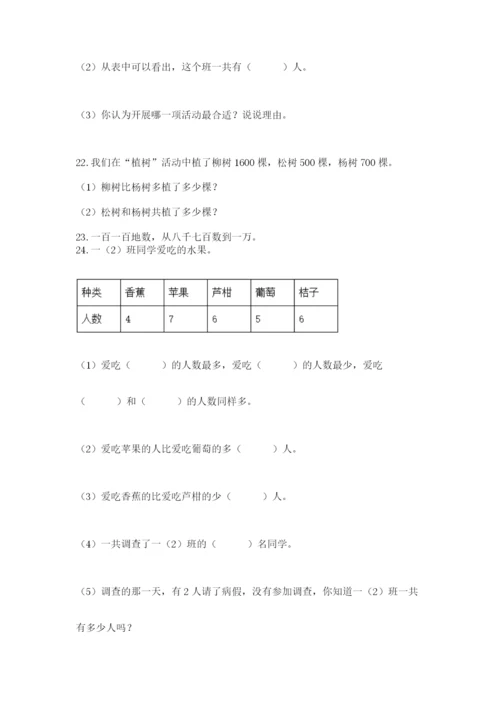 （2）从表中可以看出，这个班一共有（　　）人。

（3）你认为开展哪一项活动最合适？说说理由。

22. 我们在“植树”活动中植了柳树 1600 棵，松树 500 棵，杨树 700 棵。

（1）柳树比杨树多植了多少棵？

（2）松树和杨树共植了多少棵？

23. 一百一百地数，从八千七百数到一万。
24. 一（2）班同学爱吃的水果。

| 种类 | 香蕉 | 苹果 | 芦柑 | 葡萄 | 桔子 |
|---|---|---|---|---|---|
| 人数 | 4 | 7 | 6 | 5 | 6 |

（1）爱吃（　　）的人数最多，爱吃（　　）的人数最少，爱吃（　　）和（　　）的人数同样多。

（2）爱吃苹果的人比爱吃葡萄的多（　　）人。

（3）爱吃香蕉的比爱吃芦柑的少（　　）人。

（4）一共调查了一（2）班的（　　）名同学。

（5）调查的那一天，有 2 人请了病假，没有参加调查，你知道一（2）班一共有多少人吗？